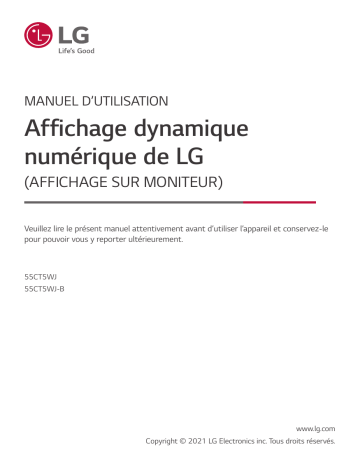 LG
Life's Good

MANUEL D'UTILISATION

Affichage dynamique numérique de LG

(AFFICHAGE SUR MONITEUR)

Veuillez lire le présent manuel attentivement avant d'utiliser l'appareil et conservez-le pour pouvoir vous y reporter ultérieurement.

55CT5WJ
55CT5WJ-B

www.lg.com
Copyright © 2021 LG Electronics inc. Tous droits réservés.